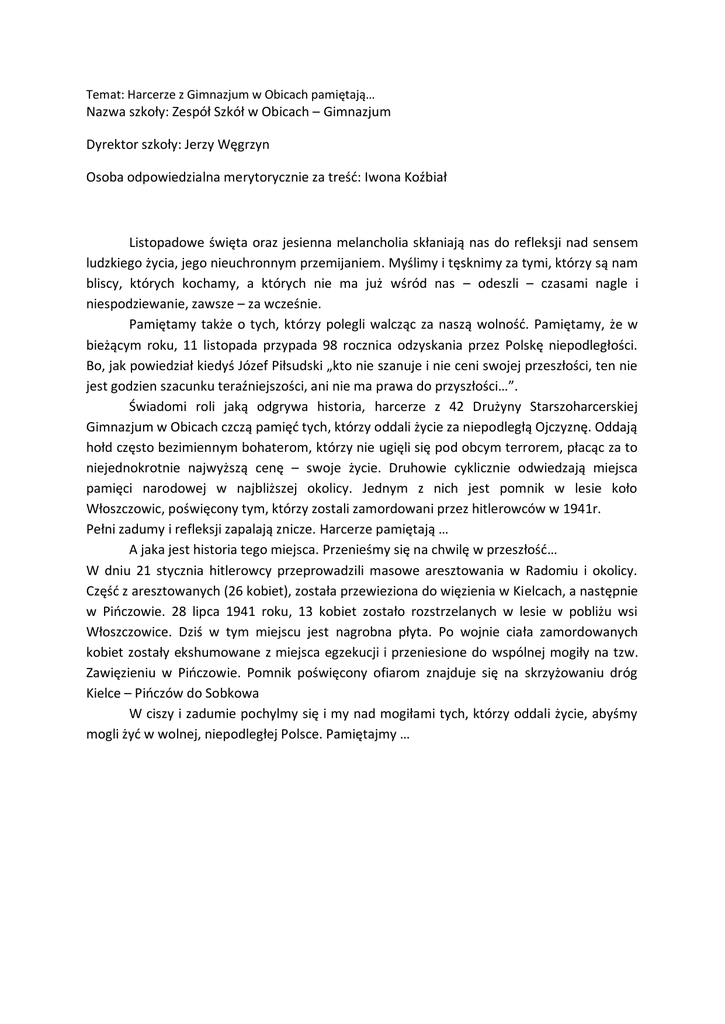 Temat: Harcerze z Gimnazjum w Obicach pamiętają…
Nazwa szkoły: Zespół Szkół w Obicach – Gimnazjum

Dyrektor szkoły: Jerzy Węgrzyn

Osoba odpowiedzialna merytorycznie za treść: Iwona Koźbiał

Listopadowe święta oraz jesienna melancholia skłaniają nas do refleksji nad sensem ludzkiego życia, jego nieuchronnym przemijaniem. Myślimy i tęsknimy za tymi, którzy są nam bliscy, których kochamy, a których nie ma już wśród nas – odeszli – czasami nagle i niespodziewanie, zawsze – za wcześnie.

Pamiętamy także o tych, którzy polegli walcząc za naszą wolność. Pamiętamy, że w bieżącym roku, 11 listopada przypada 98 rocznica odzyskania przez Polskę niepodległości. Bo, jak powiedział kiedyś Józef Piłsudski „kto nie szanuje i nie ceni swojej przeszłości, ten nie jest godzien szacunku teraźniejszości, ani nie ma prawa do przyszłości…".

Świadomi roli jaką odgrywa historia, harcerze z 42 Drużyny Starszoharcerskiej Gimnazjum w Obicach czczą pamięć tych, którzy oddali życie za niepodległą Ojczyznę. Oddają hołd często bezimiennym bohaterom, którzy nie ugięli się pod obcym terrorem, płacąc za to niejednokrotnie najwyższą cenę – swoje życie. Druhowie cyklicznie odwiedzają miejsca pamięci narodowej w najbliższej okolicy. Jednym z nich jest pomnik w lesie koło Włoszczowic, poświęcony tym, którzy zostali zamordowani przez hitlerowców w 1941r.
Pełni zadumy i refleksji zapalają znicze. Harcerze pamiętają …

A jaka jest historia tego miejsca. Przenieśmy się na chwilę w przeszłość…
W dniu 21 stycznia hitlerowcy przeprowadzili masowe aresztowania w Radomiu i okolicy. Część z aresztowanych (26 kobiet), została przewieziona do więzienia w Kielcach, a następnie w Pińczowie. 28 lipca 1941 roku, 13 kobiet zostało rozstrzelanych w lesie w pobliżu wsi Włoszczowice. Dziś w tym miejscu jest nagrobna płyta. Po wojnie ciała zamordowanych kobiet zostały ekshumowane z miejsca egzekucji i przeniesione do wspólnej mogiły na tzw. Zawięzieniu w Pińczowie. Pomnik poświęcony ofiarom znajduje się na skrzyżowaniu dróg Kielce – Pińczów do Sobkowa

W ciszy i zadumie pochylmy się i my nad mogiłami tych, którzy oddali życie, abyśmy mogli żyć w wolnej, niepodległej Polsce. Pamiętajmy …